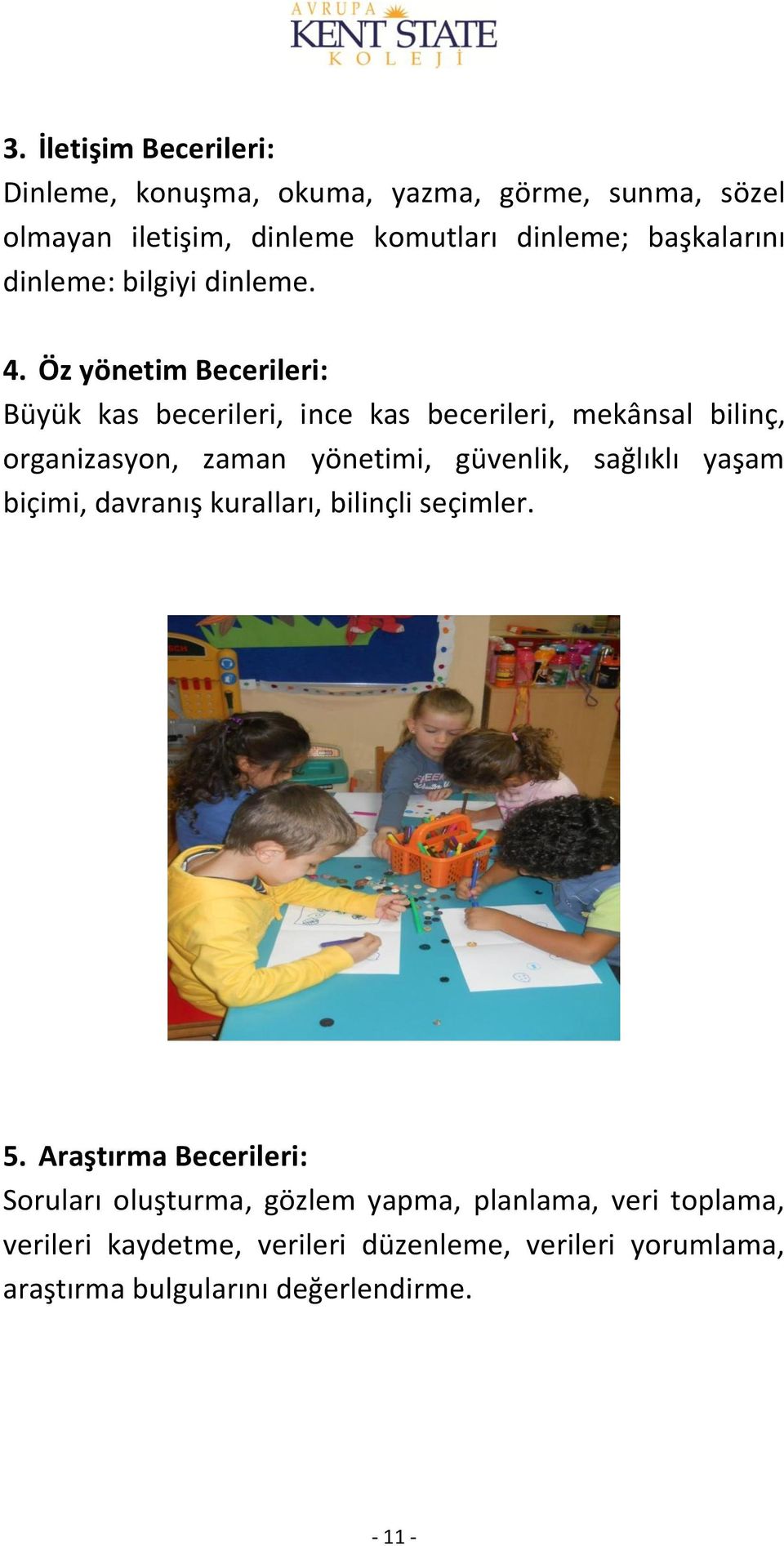 AVRUPA
KENT STATE
KOLEJİ

3. İletişim Becerileri:
Dinleme, konuşma, okuma, yazma, görme, sunma, sözel olmayan iletişim, dinleme komutları dinleme; başkalarını dinleme: bilgiyi dinleme.

4. Öz yönetim Becerileri:
Büyük kas becerileri, ince kas becerileri, mekânsal bilinç, organizasyon, zaman yönetimi, güvenlik, sağlıklı yaşam biçimi, davranış kuralları, bilinçli seçimler.

5. Araştırma Becerileri:
Soruları oluşturma, gözlem yapma, planlama, veri toplama, verileri kaydetme, verileri düzenleme, verileri yorumlama, araştırma bulgularını değerlendirme.

- 11 -